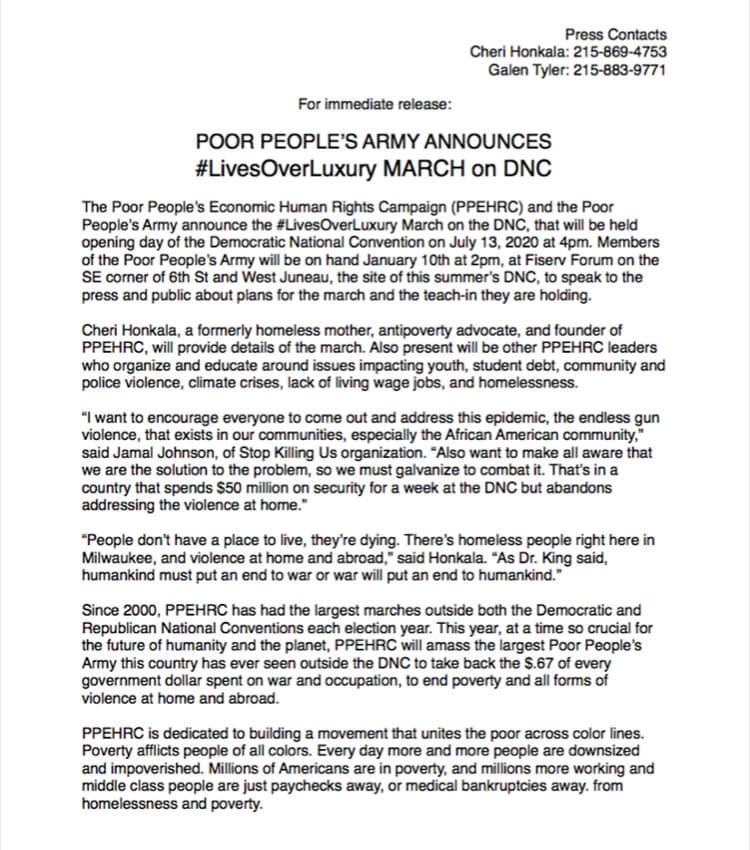 Press Contacts
Cheri Honkala: 215-869-4753
Galen Tyler: 215-883-9771

For immediate release:

POOR PEOPLE'S ARMY ANNOUNCES
#LivesOverLuxury MARCH on DNC

The Poor People's Economic Human Rights Campaign (PPEHRC) and the Poor People's Army announce the #LivesOverLuxury March on the DNC, that will be held opening day of the Democratic National Convention on July 13, 2020 at 4pm. Members of the Poor People's Army will be on hand January 10th at 2pm, at Fiserv Forum on the SE corner of 6th St and West Juneau, the site of this summer's DNC, to speak to the press and public about plans for the march and the teach-in they are holding.

Cheri Honkala, a formerly homeless mother, antipoverty advocate, and founder of PPEHRC, will provide details of the march. Also present will be other PPEHRC leaders who organize and educate around issues impacting youth, student debt, community and police violence, climate crises, lack of living wage jobs, and homelessness.

"I want to encourage everyone to come out and address this epidemic, the endless gun violence, that exists in our communities, especially the African American community," said Jamal Johnson, of Stop Killing Us organization. "Also want to make all aware that we are the solution to the problem, so we must galvanize to combat it. That's in a country that spends $50 million on security for a week at the DNC but abandons addressing the violence at home."

"People don't have a place to live, they're dying. There's homeless people right here in Milwaukee, and violence at home and abroad," said Honkala. "As Dr. King said, humankind must put an end to war or war will put an end to humankind."

Since 2000, PPEHRC has had the largest marches outside both the Democratic and Republican National Conventions each election year. This year, at a time so crucial for the future of humanity and the planet, PPEHRC will amass the largest Poor People's Army this country has ever seen outside the DNC to take back the $.67 of every government dollar spent on war and occupation, to end poverty and all forms of violence at home and abroad.

PPEHRC is dedicated to building a movement that unites the poor across color lines. Poverty afflicts people of all colors. Every day more and more people are downsized and impoverished. Millions of Americans are in poverty, and millions more working and middle class people are just paychecks away, or medical bankruptcies away. from homelessness and poverty.